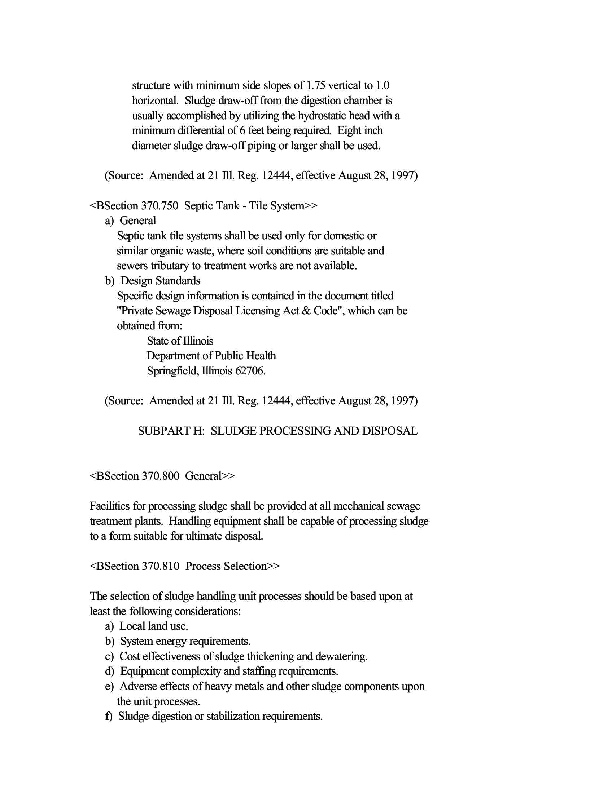 structure with minimum side slopes of 1.75 vertical to 1.0 horizontal. Sludge draw-off from the digestion chamber is usually accomplished by utilizing the hydrostatic head with a minimum differential of 6 feet being required. Eight inch diameter sludge draw-off piping or larger shall be used.

(Source: Amended at 21 Ill. Reg. 12444, effective August 28, 1997)

<BSection 370.750 Septic Tank - Tile System>>
a) General
Septic tank tile systems shall be used only for domestic or similar organic waste, where soil conditions are suitable and sewers tributary to treatment works are not available.
b) Design Standards
Specific design information is contained in the document titled "Private Sewage Disposal Licensing Act & Code", which can be obtained from:
State of Illinois
Department of Public Health
Springfield, Illinois 62706.

(Source: Amended at 21 Ill. Reg. 12444, effective August 28, 1997)

SUBPART H: SLUDGE PROCESSING AND DISPOSAL

<BSection 370.800 General>>

Facilities for processing sludge shall be provided at all mechanical sewage treatment plants. Handling equipment shall be capable of processing sludge to a form suitable for ultimate disposal.

<BSection 370.810 Process Selection>>

The selection of sludge handling unit processes should be based upon at least the following considerations:
a) Local land use.
b) System energy requirements.
c) Cost effectiveness of sludge thickening and dewatering.
d) Equipment complexity and staffing requirements.
e) Adverse effects of heavy metals and other sludge components upon the unit processes.
f) Sludge digestion or stabilization requirements.